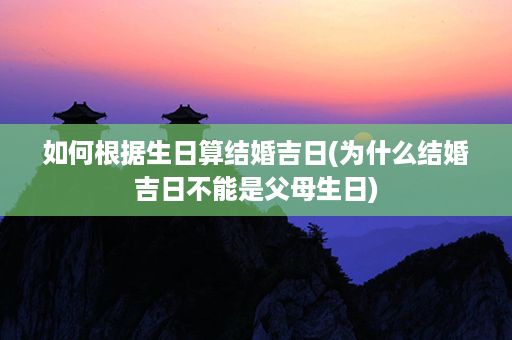 如何根据生日算结婚吉日(为什么结婚吉日不能是父母生日)